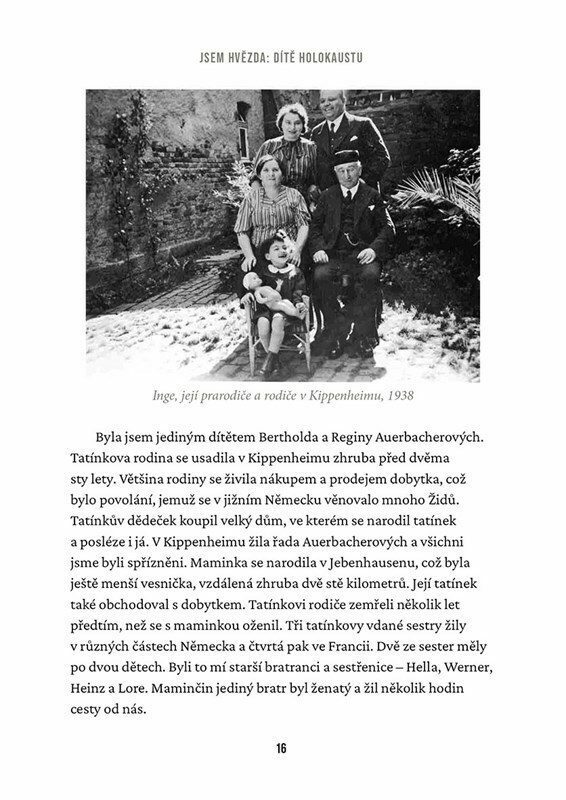 JSEM HVĚZDA: DÍTĚ HOLOKAUSTU

Inge, její prarodiče a rodiče v Kippenheimu, 1938

Byla jsem jediným dítětem Bertholda a Reginy Auerbacherových. Tatínkova rodina se usadila v Kippenheimu zhruba před dvěma sty lety. Většina rodiny se živila nákupem a prodejem dobytka, což bylo povolání, jemuž se v jižním Německu věnovalo mnoho Židů. Tatínkův dědeček koupil velký dům, ve kterém se narodil tatínek a posléze i já. V Kippenheimu žila řada Auerbacherových a všichni jsme byli spřízněni. Maminka se narodila v Jebenhausenu, což byla ještě menší vesnička, vzdálená zhruba dvě stě kilometrů. Její tatínek také obchodoval s dobytkem. Tatínkovi rodiče zemřeli několik let předtím, než se s maminkou oženil. Tři tatínkovy vdané sestry žily v různých částech Německa a čtvrtá pak ve Francii. Dvě ze sester měly po dvou dětech. Byli to mí starší bratranci a sestřenice – Hella, Werner, Heinz a Lore. Maminčin jediný bratr byl ženatý a žil několik hodin cesty od nás.

16